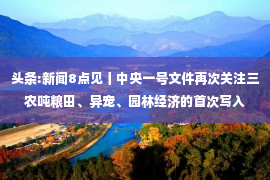 头条:新闻8点见丨中央一号文件再次关注三农吨粮田、异宠、园林经济的首次写入